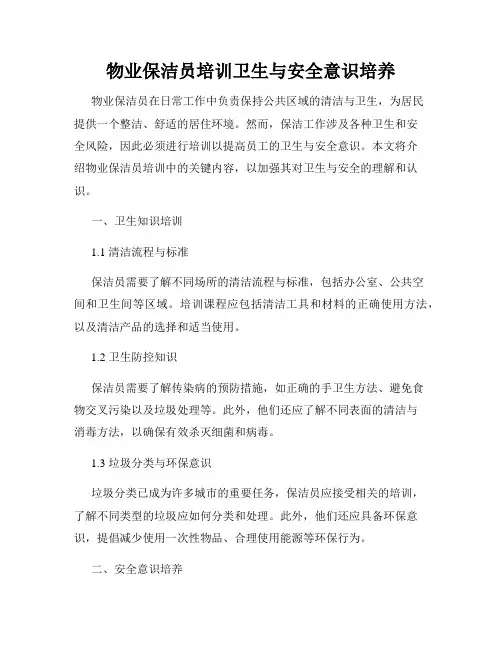 物业保洁员培训卫生与安全意识培养

物业保洁员在日常工作中负责保持公共区域的清洁与卫生，为居民提供一个整洁、舒适的居住环境。然而，保洁工作涉及各种卫生和安全风险，因此必须进行培训以提高员工的卫生与安全意识。本文将介绍物业保洁员培训中的关键内容，以加强其对卫生与安全的理解和认识。

一、卫生知识培训

1.1 清洁流程与标准

保洁员需要了解不同场所的清洁流程与标准，包括办公室、公共空间和卫生间等区域。培训课程应包括清洁工具和材料的正确使用方法，以及清洁产品的选择和适当使用。

1.2 卫生防控知识

保洁员需要了解传染病的预防措施，如正确的手卫生方法、避免食物交叉污染以及垃圾处理等。此外，他们还应了解不同表面的清洁与消毒方法，以确保有效杀灭细菌和病毒。

1.3 垃圾分类与环保意识

垃圾分类已成为许多城市的重要任务，保洁员应接受相关的培训，了解不同类型的垃圾应如何分类和处理。此外，他们还应具备环保意识，提倡减少使用一次性物品、合理使用能源等环保行为。

二、安全意识培养